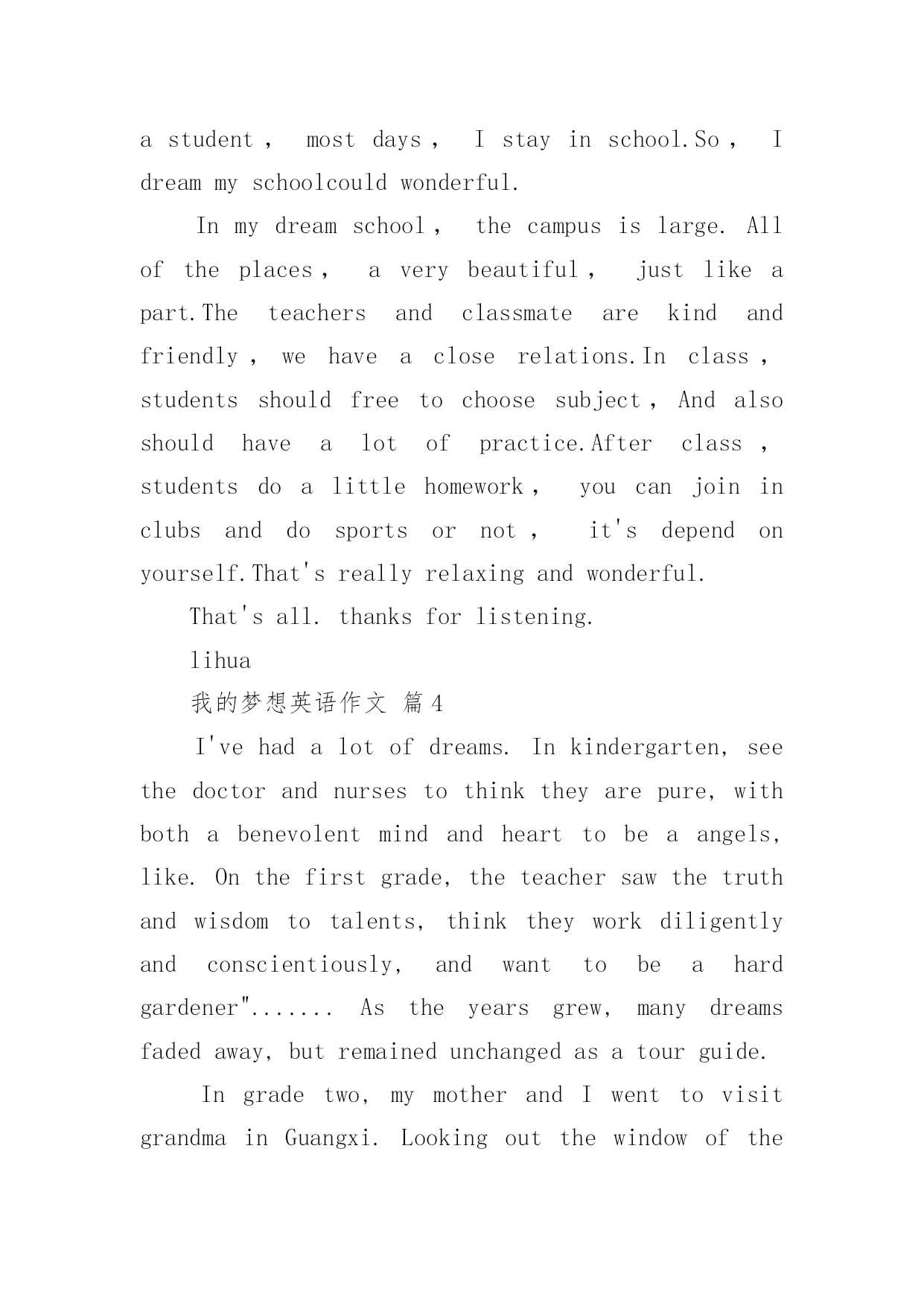 a student， most days， I stay in school.So， I dream my schoolcould wonderful.

In my dream school， the campus is large. All of the places， a very beautiful， just like a part.The teachers and classmate are kind and friendly， we have a close relations.In class， students should free to choose subject，And also should have a lot of practice.After class， students do a little homework， you can join in clubs and do sports or not， it's depend on yourself.That's really relaxing and wonderful.

That's all. thanks for listening.

lihua

我的梦想英语作文 篇4

I've had a lot of dreams. In kindergarten, see the doctor and nurses to think they are pure, with both a benevolent mind and heart to be a angels, like. On the first grade, the teacher saw the truth and wisdom to talents, think they work diligently and conscientiously, and want to be a hard gardener"....... As the years grew, many dreams faded away, but remained unchanged as a tour guide.

In grade two, my mother and I went to visit grandma in Guangxi. Looking out the window of the